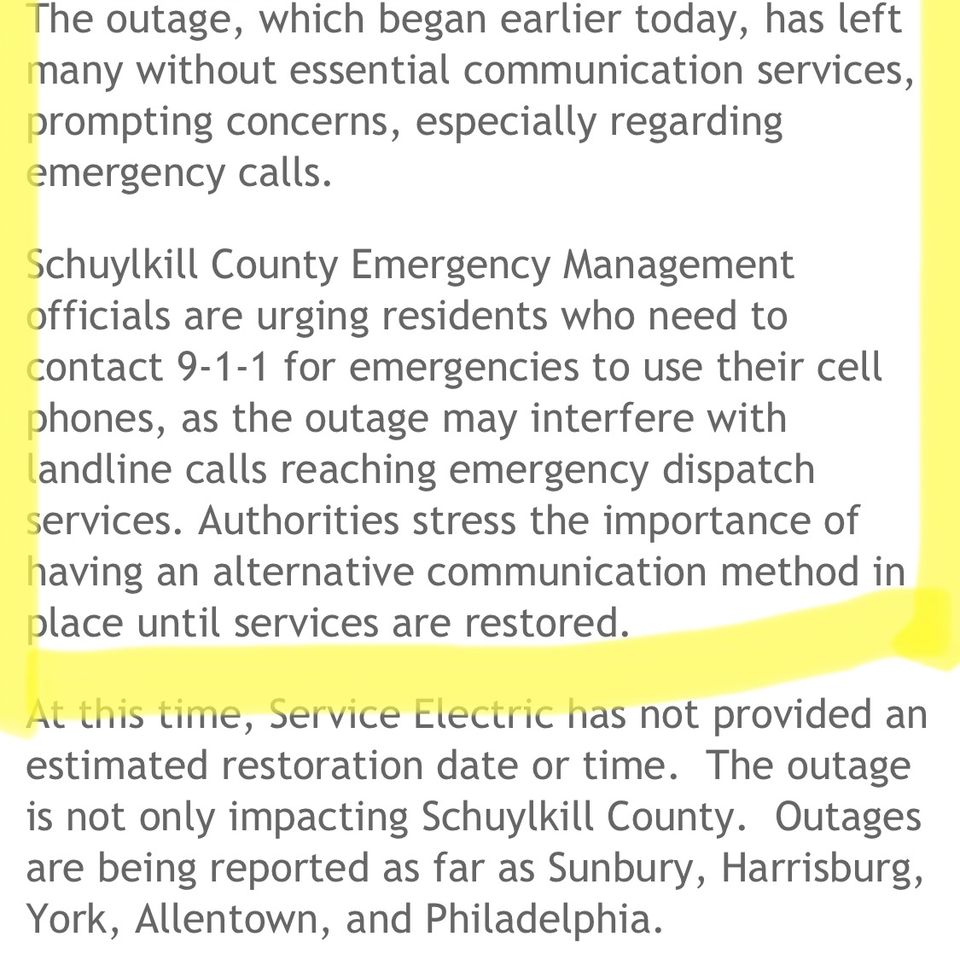 The outage, which began earlier today, has left many without essential communication services, prompting concerns, especially regarding emergency calls.

Schuylkill County Emergency Management officials are urging residents who need to contact 9-1-1 for emergencies to use their cell phones, as the outage may interfere with landline calls reaching emergency dispatch services. Authorities stress the importance of having an alternative communication method in place until services are restored.

At this time, Service Electric has not provided an estimated restoration date or time. The outage is not only impacting Schuylkill County. Outages are being reported as far as Sunbury, Harrisburg, York, Allentown, and Philadelphia.